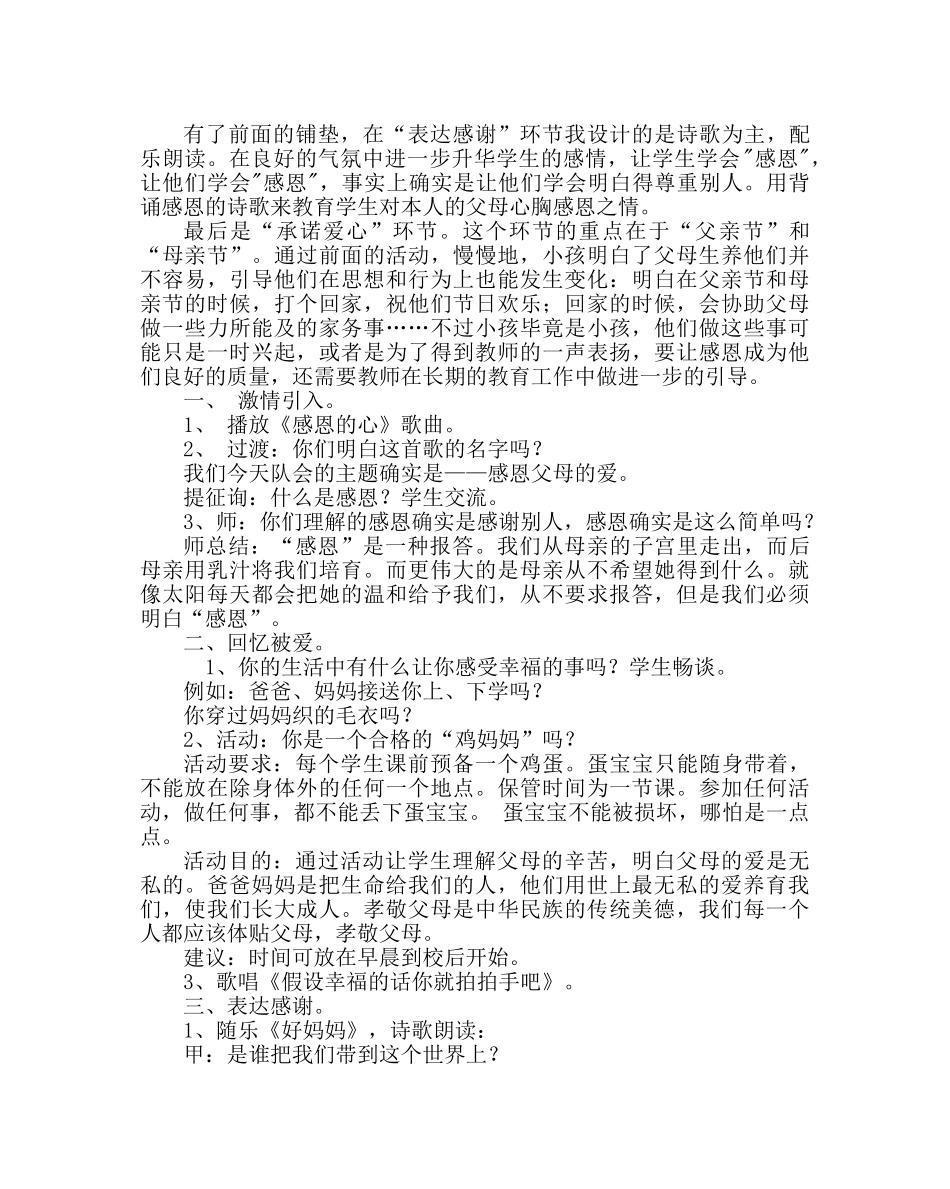 有了前面的铺垫，在“表达感谢”环节我设计的是诗歌为主，配乐朗读。在良好的气氛中进一步升华学生的感情，让学生学会"感恩"，让他们学会"感恩"，事实上确实是让他们学会明白得尊重别人。用背诵感恩的诗歌来教育学生对本人的父母心胸感恩之情。

最后是“承诺爱心”环节。这个环节的重点在于“父亲节”和“母亲节”。通过前面的活动，慢慢地，小孩明白了父母生养他们并不容易，引导他们在思想和行为上也能发生变化：明白在父亲节和母亲节的时候，打个回家，祝他们节日欢乐；回家的时候，会协助父母做一些力所能及的家务事……不过小孩毕竟是小孩，他们做这些事可能只是一时兴起，或者是为了得到教师的一声表扬，要让感恩成为他们良好的质量，还需要教师在长期的教育工作中做进一步的引导。

一、 激情引入。

1、 播放《感恩的心》歌曲。

2、 过渡：你们明白这首歌的名字吗？

我们今天队会的主题确实是——感恩父母的爱。

提征询：什么是感恩？学生交流。

3、师：你们理解的感恩确实是感谢别人，感恩确实是这么简单吗？

师总结：“感恩”是一种报答。我们从母亲的子宫里走出，而后母亲用乳汁将我们培育。而更伟大的是母亲从不希望她得到什么。就像太阳每天都会把她的温和给予我们，从不要求报答，但是我们必须明白“感恩”。

二、回忆被爱。

1、你的生活中有什么让你感受幸福的事吗？学生畅谈。

例如：爸爸、妈妈接送你上、下学吗？

你穿过妈妈织的毛衣吗？

2、活动：你是一个合格的“鸡妈妈”吗？

活动要求：每个学生课前预备一个鸡蛋。蛋宝宝只能随身带着，不能放在除身体外的任何一个地点。保管时间为一节课。参加任何活动，做任何事，都不能丢下蛋宝宝。 蛋宝宝不能被损坏，哪怕是一点点。

活动目的：通过活动让学生理解父母的辛苦，明白父母的爱是无私的。爸爸妈妈是把生命给我们的人，他们用世上最无私的爱养育我们，使我们长大成人。孝敬父母是中华民族的传统美德，我们每一个人都应该体贴父母，孝敬父母。

建议：时间可放在早晨到校后开始。

3、歌唱《假设幸福的话你就拍拍手吧》。

三、表达感谢。

1、随乐《好妈妈》，诗歌朗读：

甲：是谁把我们带到这个世界上？